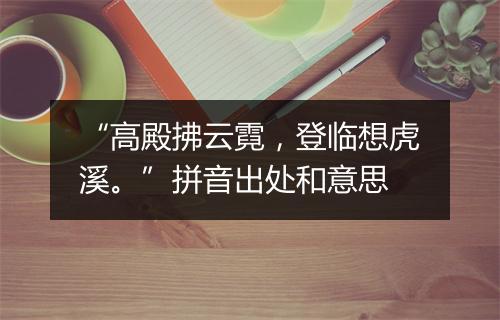 “高殿拂云霓，登临想虎溪。”拼音出处和意思